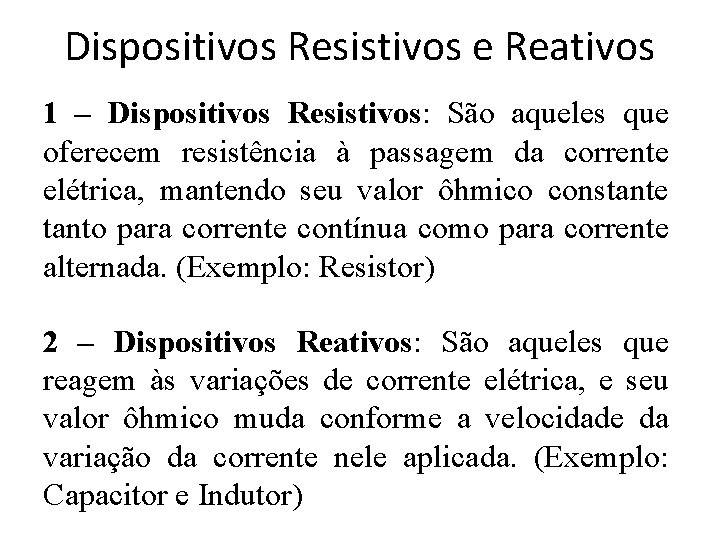 Dispositivos Resistivos e Reativos

1 – Dispositivos Resistivos: São aqueles que oferecem resistência à passagem da corrente elétrica, mantendo seu valor ôhmico constante tanto para corrente contínua como para corrente alternada. (Exemplo: Resistor)

2 – Dispositivos Reativos: São aqueles que reagem às variações de corrente elétrica, e seu valor ôhmico muda conforme a velocidade da variação da corrente nele aplicada. (Exemplo: Capacitor e Indutor)